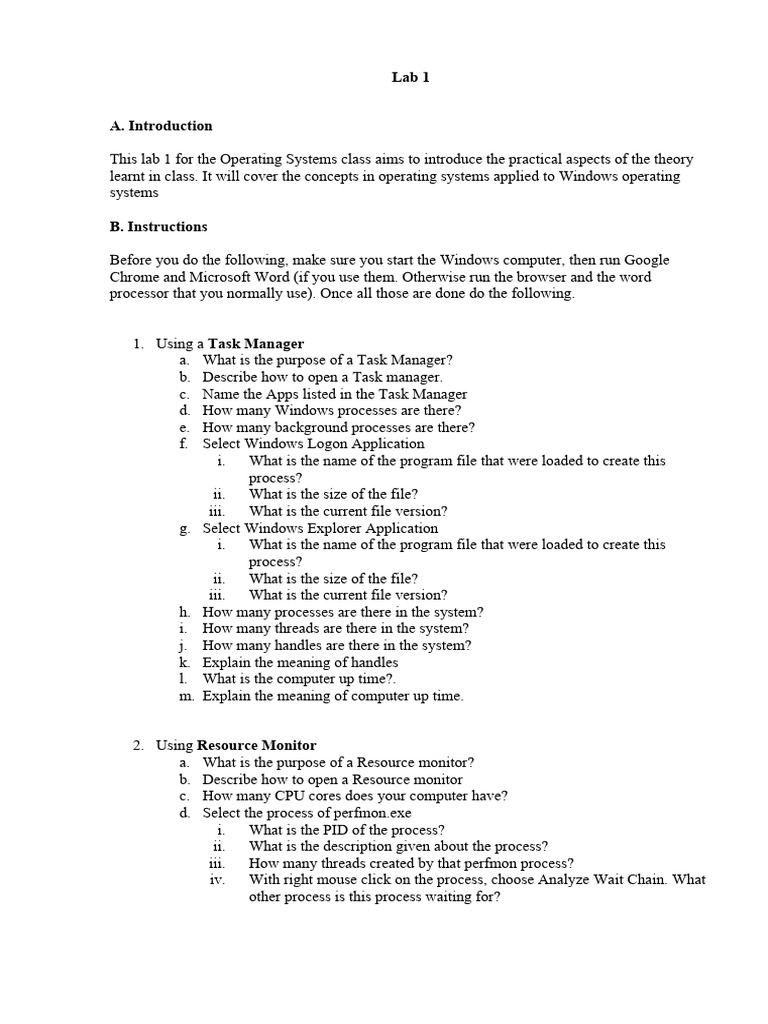 Lab 1

A. Introduction

This lab 1 for the Operating Systems class aims to introduce the practical aspects of the theory learnt in class. It will cover the concepts in operating systems applied to Windows operating systems

B. Instructions

Before you do the following, make sure you start the Windows computer, then run Google Chrome and Microsoft Word (if you use them. Otherwise run the browser and the word processor that you normally use). Once all those are done do the following.

1. Using a Task Manager
a. What is the purpose of a Task Manager?
b. Describe how to open a Task manager.
c. Name the Apps listed in the Task Manager
d. How many Windows processes are there?
e. How many background processes are there?
f. Select Windows Logon Application
i. What is the name of the program file that were loaded to create this process?
ii. What is the size of the file?
iii. What is the current file version?
g. Select Windows Explorer Application
i. What is the name of the program file that were loaded to create this process?
ii. What is the size of the file?
iii. What is the current file version?
h. How many processes are there in the system?
i. How many threads are there in the system?
j. How many handles are there in the system?
k. Explain the meaning of handles
l. What is the computer up time?.
m. Explain the meaning of computer up time.

2. Using Resource Monitor
a. What is the purpose of a Resource monitor?
b. Describe how to open a Resource monitor
c. How many CPU cores does your computer have?
d. Select the process of perfmon.exe
i. What is the PID of the process?
ii. What is the description given about the process?
iii. How many threads created by that perfmon process?
iv. With right mouse click on the process, choose Analyze Wait Chain. What other process is this process waiting for?